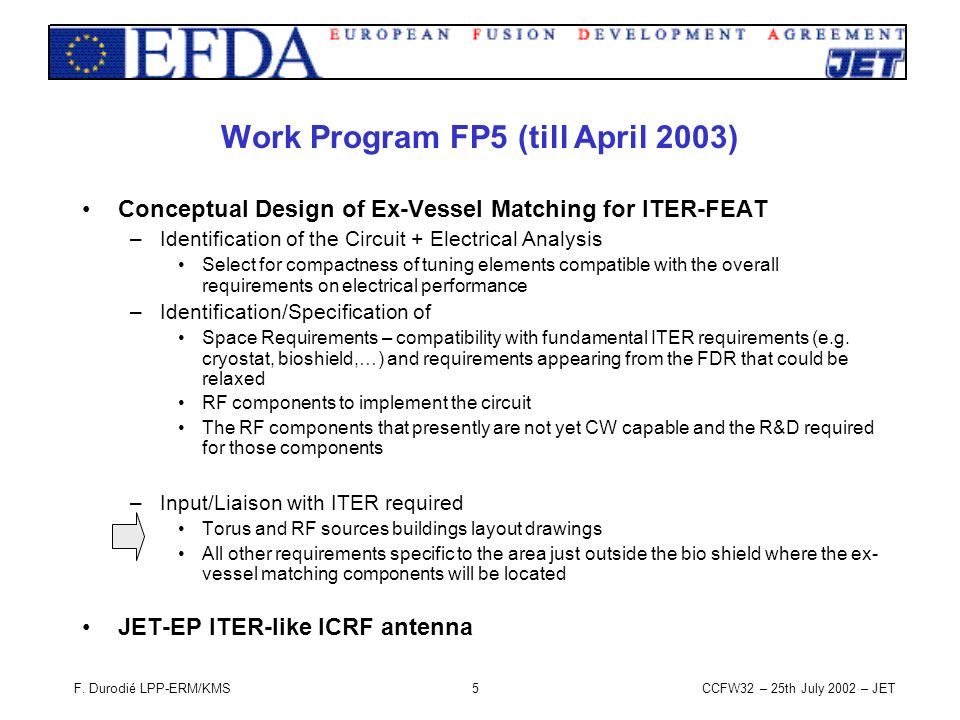 EFDA EUROPEAN FUSION DEVELOPMENT AGREEMENT
JET

Work Program FP5 (till April 2003)

• Conceptual Design of Ex-Vessel Matching for ITER-FEAT
– Identification of the Circuit + Electrical Analysis
• Select for compactness of tuning elements compatible with the overall requirements on electrical performance
– Identification/Specification of
• Space Requirements – compatibility with fundamental ITER requirements (e.g. cryostat, bioshield,…) and requirements appearing from the FDR that could be relaxed
• RF components to implement the circuit
• The RF components that presently are not yet CW capable and the R&D required for those components

– Input/Liaison with ITER required
• Torus and RF sources buildings layout drawings
• All other requirements specific to the area just outside the bio shield where the ex-vessel matching components will be located

• JET-EP ITER-like ICRF antenna

F. Durodié LPP-ERM/KMS 5 CCFW32 – 25th July 2002 – JET